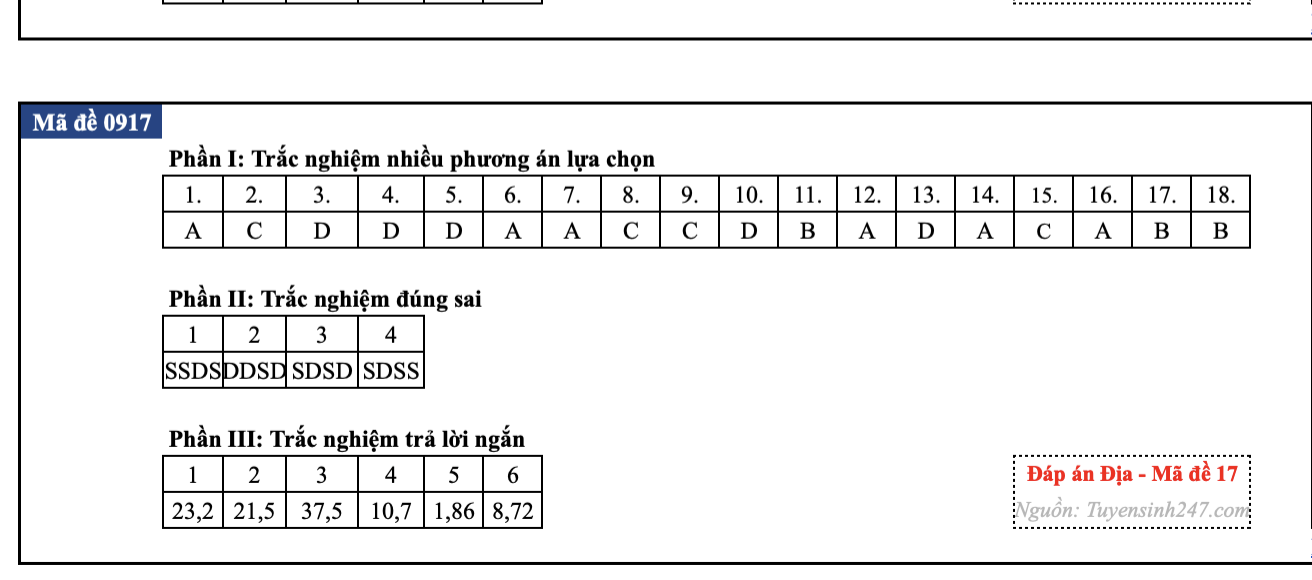 Mã đề 0917

Phần I: Trắc nghiệm nhiều phương án lựa chọn

| 1. | 2. | 3. | 4. | 5. | 6. | 7. | 8. | 9. | 10. | 11. | 12. | 13. | 14. | 15. | 16. | 17. | 18. |
|---|---|---|---|---|---|---|---|---|---|---|---|---|---|---|---|---|---|
| A | C | D | D | D | A | A | C | C | D | B | A | D | A | C | A | B | B |

Phần II: Trắc nghiệm đúng sai

| 1 | 2 | 3 | 4 |
|---|---|---|---|
| SSDS | DDSD | SDSD | SDSS |

Phần III: Trắc nghiệm trả lời ngắn

| 1 | 2 | 3 | 4 | 5 | 6 |
|---|---|---|---|---|---|
| 23,2 | 21,5 | 37,5 | 10,7 | 1,86 | 8,72 |

Đáp án Địa - Mã đề 17
Nguồn: Tuyensinh247.com